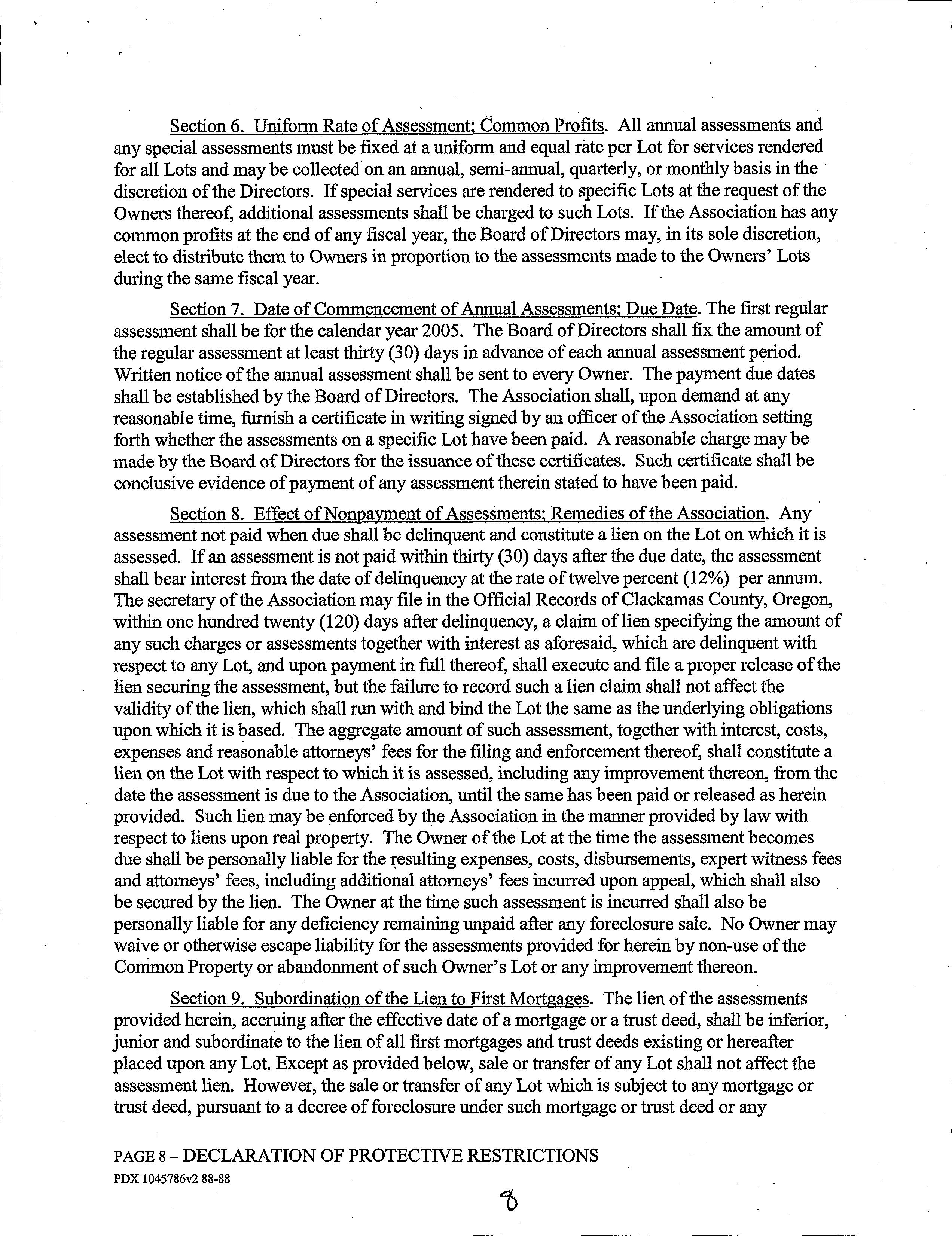 Section 6. Uniform Rate of Assessment; Common Profits. All annual assessments and any special assessments must be fixed at a uniform and equal rate per Lot for services rendered for all Lots and may be collected on an annual, semi-annual, quarterly, or monthly basis in the discretion of the Directors. If special services are rendered to specific Lots at the request of the Owners thereof, additional assessments shall be charged to such Lots. If the Association has any common profits at the end of any fiscal year, the Board of Directors may, in its sole discretion, elect to distribute them to Owners in proportion to the assessments made to the Owners' Lots during the same fiscal year.

Section 7. Date of Commencement of Annual Assessments; Due Date. The first regular assessment shall be for the calendar year 2005. The Board of Directors shall fix the amount of the regular assessment at least thirty (30) days in advance of each annual assessment period. Written notice of the annual assessment shall be sent to every Owner. The payment due dates shall be established by the Board of Directors. The Association shall, upon demand at any reasonable time, furnish a certificate in writing signed by an officer of the Association setting forth whether the assessments on a specific Lot have been paid. A reasonable charge may be made by the Board of Directors for the issuance of these certificates. Such certificate shall be conclusive evidence of payment of any assessment therein stated to have been paid.

Section 8. Effect of Nonpayment of Assessments; Remedies of the Association. Any assessment not paid when due shall be delinquent and constitute a lien on the Lot on which it is assessed. If an assessment is not paid within thirty (30) days after the due date, the assessment shall bear interest from the date of delinquency at the rate of twelve percent (12%) per annum. The secretary of the Association may file in the Official Records of Clackamas County, Oregon, within one hundred twenty (120) days after delinquency, a claim of lien specifying the amount of any such charges or assessments together with interest as aforesaid, which are delinquent with respect to any Lot, and upon payment in full thereof, shall execute and file a proper release of the lien securing the assessment, but the failure to record such a lien claim shall not affect the validity of the lien, which shall run with and bind the Lot the same as the underlying obligations upon which it is based. The aggregate amount of such assessment, together with interest, costs, expenses and reasonable attorneys' fees for the filing and enforcement thereof, shall constitute a lien on the Lot with respect to which it is assessed, including any improvement thereon, from the date the assessment is due to the Association, until the same has been paid or released as herein provided. Such lien may be enforced by the Association in the manner provided by law with respect to liens upon real property. The Owner of the Lot at the time the assessment becomes due shall be personally liable for the resulting expenses, costs, disbursements, expert witness fees and attorneys' fees, including additional attorneys' fees incurred upon appeal, which shall also be secured by the lien. The Owner at the time such assessment is incurred shall also be personally liable for any deficiency remaining unpaid after any foreclosure sale. No Owner may waive or otherwise escape liability for the assessments provided for herein by non-use of the Common Property or abandonment of such Owner's Lot or any improvement thereon.

Section 9. Subordination of the Lien to First Mortgages. The lien of the assessments provided herein, accruing after the effective date of a mortgage or a trust deed, shall be inferior, junior and subordinate to the lien of all first mortgages and trust deeds existing or hereafter placed upon any Lot. Except as provided below, sale or transfer of any Lot shall not affect the assessment lien. However, the sale or transfer of any Lot which is subject to any mortgage or trust deed, pursuant to a decree of foreclosure under such mortgage or trust deed or any

PAGE 8 – DECLARATION OF PROTECTIVE RESTRICTIONS
PDX 1045786v2 88-88

8